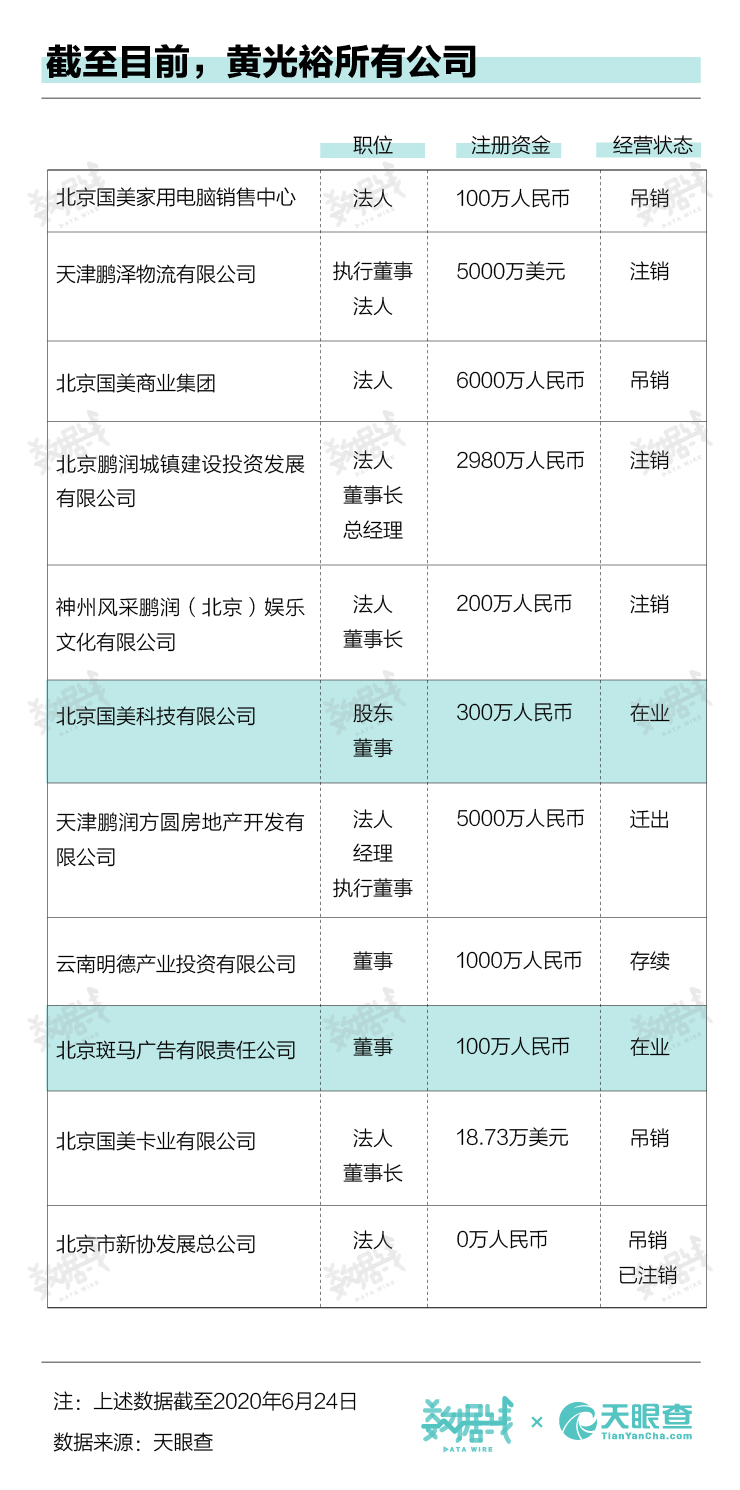 截至目前，黄光裕所有公司

|  | 职位 | 注册资金 | 经营状态 |
|---|---|---|---|
| 北京国美家用电脑销售中心 | 法人 | 100万人民币 | 吊销 |
| 天津鹏泽物流有限公司 | 执行董事 法人 | 5000万美元 | 注销 |
| 北京国美商业集团 | 法人 | 6000万人民币 | 吊销 |
| 北京鹏润城镇建设投资发展有限公司 | 法人 董事长 总经理 | 2980万人民币 | 注销 |
| 神州风采鹏润（北京）娱乐文化有限公司 | 法人 董事长 | 200万人民币 | 注销 |
| 北京国美科技有限公司 | 股东 董事 | 300万人民币 | 在业 |
| 天津鹏润方圆房地产开发有限公司 | 法人 经理 执行董事 | 5000万人民币 | 迁出 |
| 云南明德产业投资有限公司 | 董事 | 1000万人民币 | 存续 |
| 北京斑马广告有限责任公司 | 董事 | 100万人民币 | 在业 |
| 北京国美卡业有限公司 | 法人 董事长 | 18.73万美元 | 吊销 |
| 北京市新协发展总公司 | 法人 | 0万人民币 | 吊销 已注销 |

注：上述数据截至2020年6月24日
数据来源：天眼查

数据线 DATA WIRE × 天眼查 TianYanCha.com